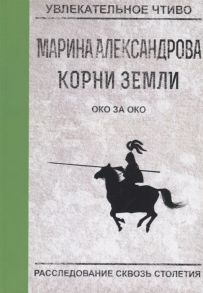 УВЛЕКАТЕЛЬНОЕ ЧТИВО

МАРИНА АЛЕКСАНДРОВА

КОРНИ ЗЕМЛИ

ОКО ЗА ОКО

РАССЛЕДОВАНИЕ СКВОЗЬ СТОЛЕТИЯ